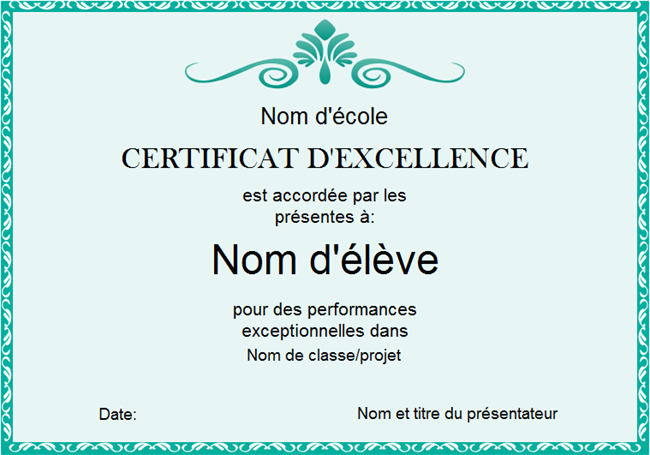 Nom d'école

CERTIFICAT D'EXCELLENCE

est accordée par les présentes à:

Nom d'élève

pour des performances exceptionnelles dans

Nom de classe/projet

Date:

Nom et titre du présentateur